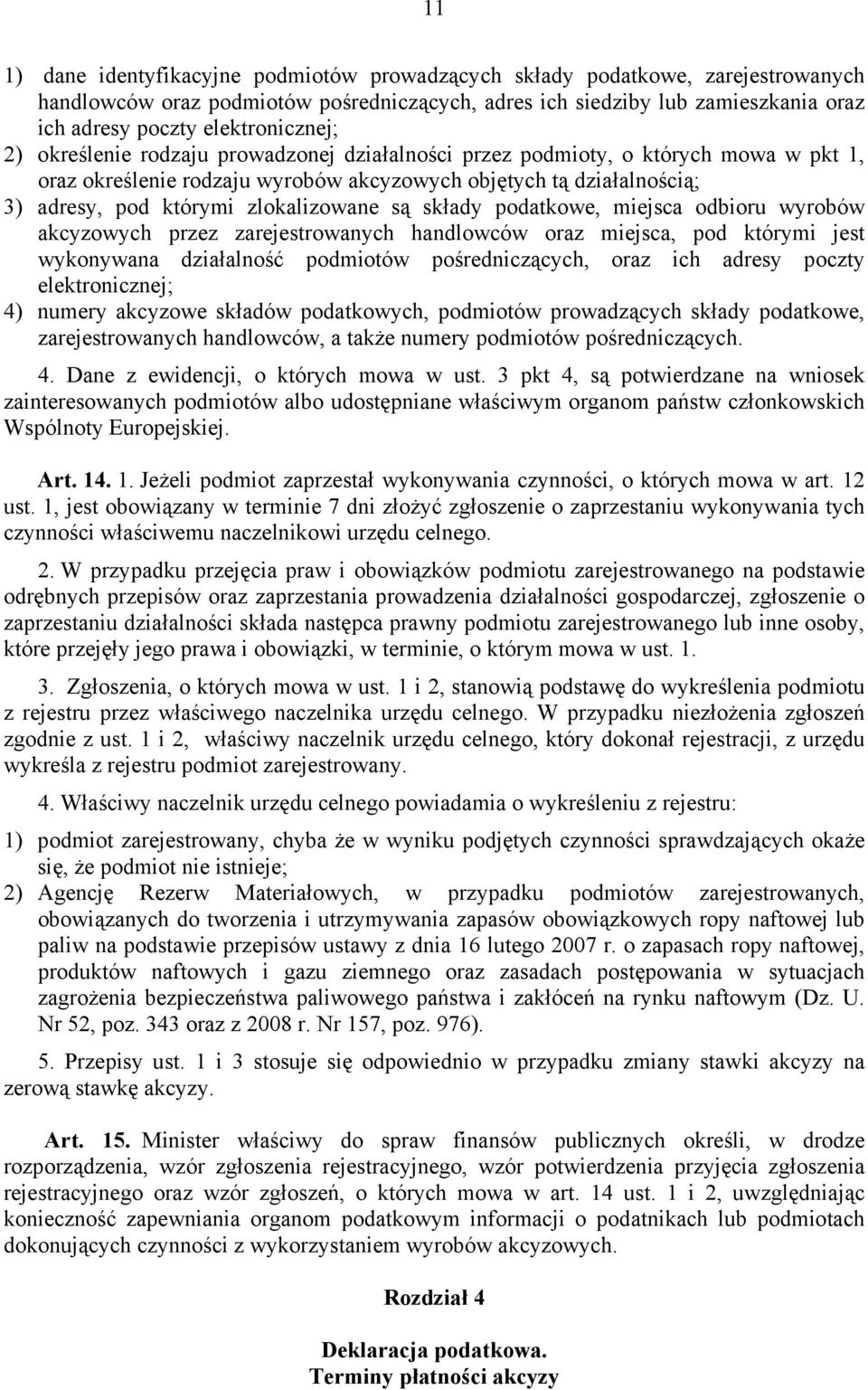 11

1) dane identyfikacyjne podmiotów prowadzących składy podatkowe, zarejestrowanych handlowców oraz podmiotów pośredniczących, adres ich siedziby lub zamieszkania oraz ich adresy poczty elektronicznej;
2) określenie rodzaju prowadzonej działalności przez podmioty, o których mowa w pkt 1, oraz określenie rodzaju wyrobów akcyzowych objętych tą działalnością;
3) adresy, pod którymi zlokalizowane są składy podatkowe, miejsca odbioru wyrobów akcyzowych przez zarejestrowanych handlowców oraz miejsca, pod którymi jest wykonywana działalność podmiotów pośredniczących, oraz ich adresy poczty elektronicznej;
4) numery akcyzowe składów podatkowych, podmiotów prowadzących składy podatkowe, zarejestrowanych handlowców, a także numery podmiotów pośredniczących.

4. Dane z ewidencji, o których mowa w ust. 3 pkt 4, są potwierdzane na wniosek zainteresowanych podmiotów albo udostępniane właściwym organom państw członkowskich Wspólnoty Europejskiej.

Art. 14. 1. Jeżeli podmiot zaprzestał wykonywania czynności, o których mowa w art. 12 ust. 1, jest obowiązany w terminie 7 dni złożyć zgłoszenie o zaprzestaniu wykonywania tych czynności właściwemu naczelnikowi urzędu celnego.

2. W przypadku przejęcia praw i obowiązków podmiotu zarejestrowanego na podstawie odrębnych przepisów oraz zaprzestania prowadzenia działalności gospodarczej, zgłoszenie o zaprzestaniu działalności składa następca prawny podmiotu zarejestrowanego lub inne osoby, które przejęły jego prawa i obowiązki, w terminie, o którym mowa w ust. 1.

3. Zgłoszenia, o których mowa w ust. 1 i 2, stanowią podstawę do wykreślenia podmiotu z rejestru przez właściwego naczelnika urzędu celnego. W przypadku niezłożenia zgłoszeń zgodnie z ust. 1 i 2, właściwy naczelnik urzędu celnego, który dokonał rejestracji, z urzędu wykreśla z rejestru podmiot zarejestrowany.

4. Właściwy naczelnik urzędu celnego powiadamia o wykreśleniu z rejestru:
1) podmiot zarejestrowany, chyba że w wyniku podjętych czynności sprawdzających okaże się, że podmiot nie istnieje;
2) Agencję Rezerw Materiałowych, w przypadku podmiotów zarejestrowanych, obowiązanych do tworzenia i utrzymywania zapasów obowiązkowych ropy naftowej lub paliw na podstawie przepisów ustawy z dnia 16 lutego 2007 r. o zapasach ropy naftowej, produktów naftowych i gazu ziemnego oraz zasadach postępowania w sytuacjach zagrożenia bezpieczeństwa paliwowego państwa i zakłóceń na rynku naftowym (Dz. U. Nr 52, poz. 343 oraz z 2008 r. Nr 157, poz. 976).

5. Przepisy ust. 1 i 3 stosuje się odpowiednio w przypadku zmiany stawki akcyzy na zerową stawkę akcyzy.

Art. 15. Minister właściwy do spraw finansów publicznych określi, w drodze rozporządzenia, wzór zgłoszenia rejestracyjnego, wzór potwierdzenia przyjęcia zgłoszenia rejestracyjnego oraz wzór zgłoszeń, o których mowa w art. 14 ust. 1 i 2, uwzględniając konieczność zapewniania organom podatkowym informacji o podatnikach lub podmiotach dokonujących czynności z wykorzystaniem wyrobów akcyzowych.

Rozdział 4

Deklaracja podatkowa.
Terminy płatności akcyzy